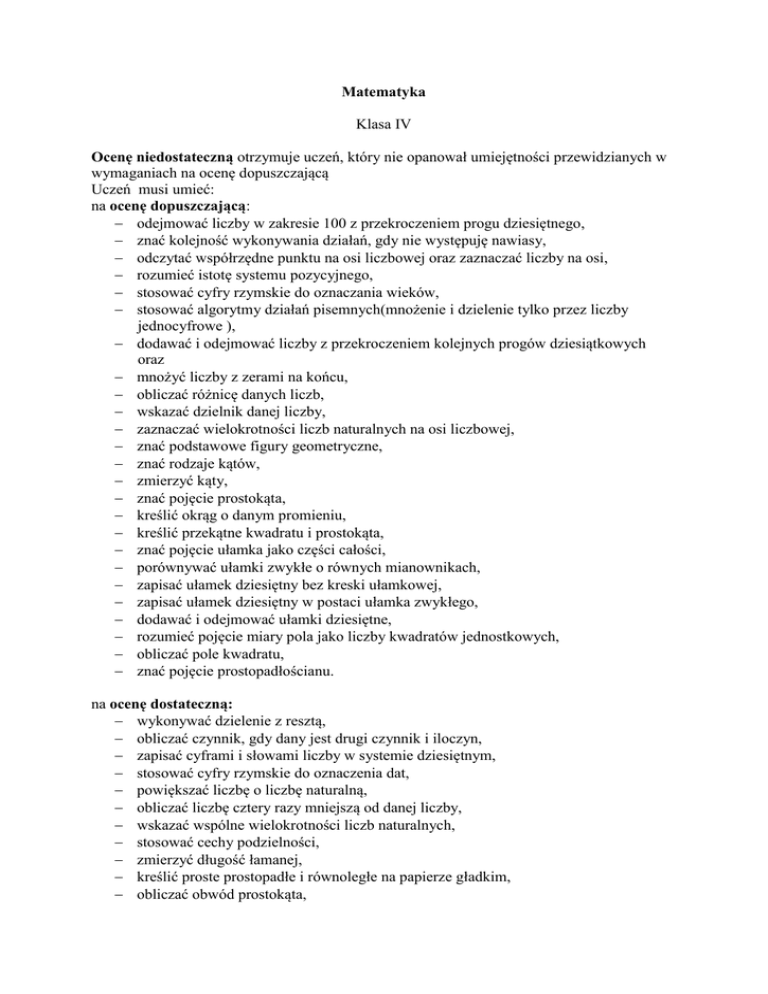 Matematyka

Klasa IV

Ocenę niedostateczną otrzymuje uczeń, który nie opanował umiejętności przewidzianych w wymaganiach na ocenę dopuszczającą
Uczeń musi umieć:
na ocenę dopuszczającą:
– odejmować liczby w zakresie 100 z przekroczeniem progu dziesiętnego,
– znać kolejność wykonywania działań, gdy nie występuję nawiasy,
– odczytać współrzędne punktu na osi liczbowej oraz zaznaczać liczby na osi,
– rozumieć istotę systemu pozycyjnego,
– stosować cyfry rzymskie do oznaczania wieków,
– stosować algorytmy działań pisemnych(mnożenie i dzielenie tylko przez liczby jednocyfrowe ),
– dodawać i odejmować liczby z przekroczeniem kolejnych progów dziesiątkowych oraz
– mnożyć liczby z zerami na końcu,
– obliczać różnicę danych liczb,
– wskazać dzielnik danej liczby,
– zaznaczać wielokrotności liczb naturalnych na osi liczbowej,
– znać podstawowe figury geometryczne,
– znać rodzaje kątów,
– zmierzyć kąty,
– znać pojęcie prostokąta,
– kreślić okrąg o danym promieniu,
– kreślić przekątne kwadratu i prostokąta,
– znać pojęcie ułamka jako części całości,
– porównywać ułamki zwykłe o równych mianownikach,
– zapisać ułamek dziesiętny bez kreski ułamkowej,
– zapisać ułamek dziesiętny w postaci ułamka zwykłego,
– dodawać i odejmować ułamki dziesiętne,
– rozumieć pojęcie miary pola jako liczby kwadratów jednostkowych,
– obliczać pole kwadratu,
– znać pojęcie prostopadłościanu.

na ocenę dostateczną:
– wykonywać dzielenie z resztą,
– obliczać czynnik, gdy dany jest drugi czynnik i iloczyn,
– zapisać cyframi i słowami liczby w systemie dziesiętnym,
– stosować cyfry rzymskie do oznaczenia dat,
– powiększać liczbę o liczbę naturalną,
– obliczać liczbę cztery razy mniejszą od danej liczby,
– wskazać wspólne wielokrotności liczb naturalnych,
– stosować cechy podzielności,
– zmierzyć długość łamanej,
– kreślić proste prostopadłe i równoległe na papierze gładkim,
– obliczać obwód prostokąta,